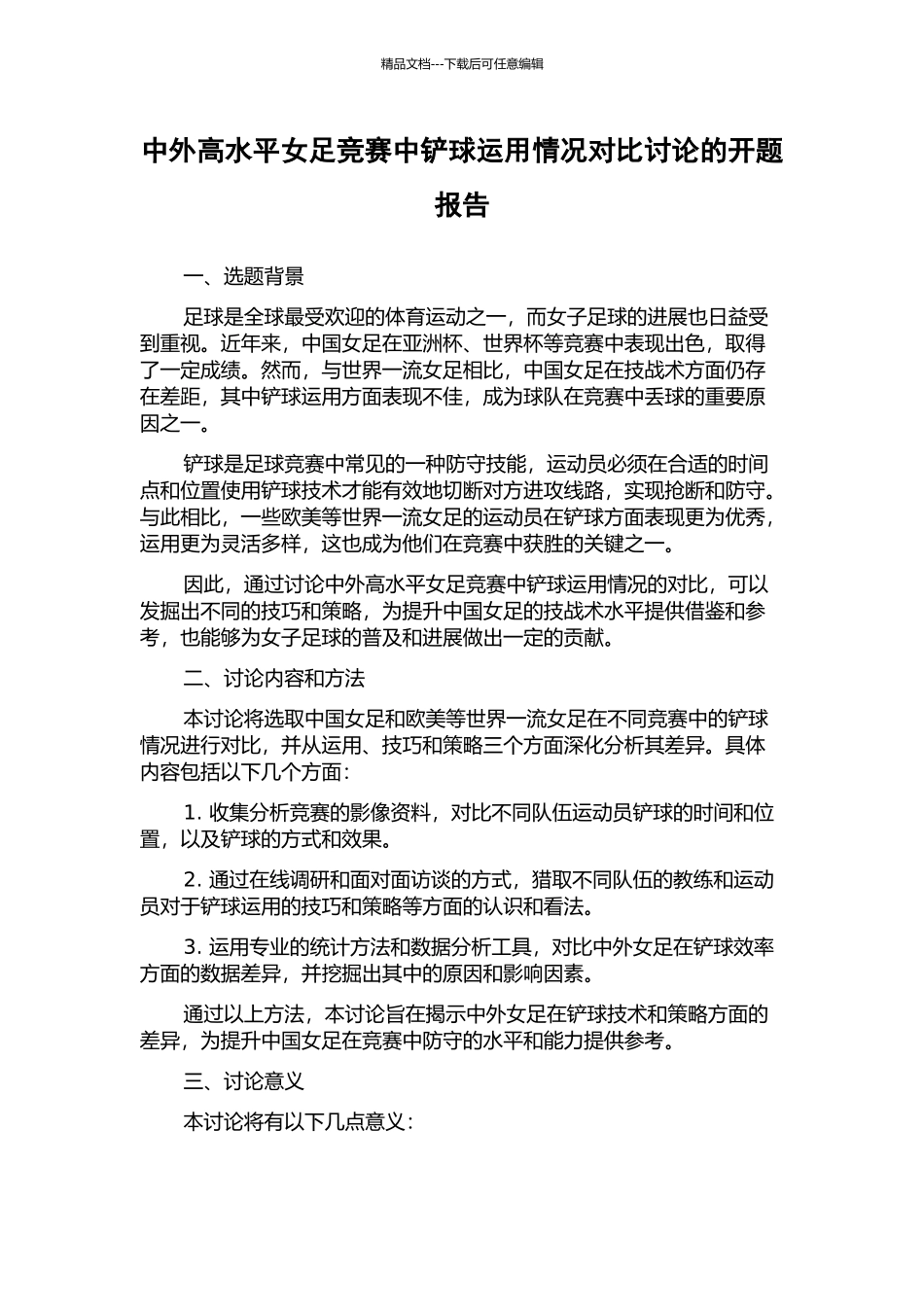 精品文档---下载后可任意编辑

中外高水平女足竞赛中铲球运用情况对比讨论的开题报告

一、选题背景

足球是全球最受欢迎的体育运动之一，而女子足球的进展也日益受到重视。近年来，中国女足在亚洲杯、世界杯等竞赛中表现出色，取得了一定成绩。然而，与世界一流女足相比，中国女足在技战术方面仍存在差距，其中铲球运用方面表现不佳，成为球队在竞赛中丢球的重要原因之一。

铲球是足球竞赛中常见的一种防守技能，运动员必须在合适的时间点和位置使用铲球技术才能有效地切断对方进攻线路，实现抢断和防守。与此相比，一些欧美等世界一流女足的运动员在铲球方面表现更为优秀，运用更为灵活多样，这也成为他们在竞赛中获胜的关键之一。

因此，通过讨论中外高水平女足竞赛中铲球运用情况的对比，可以发掘出不同的技巧和策略，为提升中国女足的技战术水平提供借鉴和参考，也能够为女子足球的普及和进展做出一定的贡献。

二、讨论内容和方法

本讨论将选取中国女足和欧美等世界一流女足在不同竞赛中的铲球情况进行对比，并从运用、技巧和策略三个方面深化分析其差异。具体内容包括以下几个方面：

1. 收集分析竞赛的影像资料，对比不同队伍运动员铲球的时间和位置，以及铲球的方式和效果。

2. 通过在线调研和面对面访谈的方式，猎取不同队伍的教练和运动员对于铲球运用的技巧和策略等方面的认识和看法。

3. 运用专业的统计方法和数据分析工具，对比中外女足在铲球效率方面的数据差异，并挖掘出其中的原因和影响因素。

通过以上方法，本讨论旨在揭示中外女足在铲球技术和策略方面的差异，为提升中国女足在竞赛中防守的水平和能力提供参考。

三、讨论意义

本讨论将有以下几点意义：